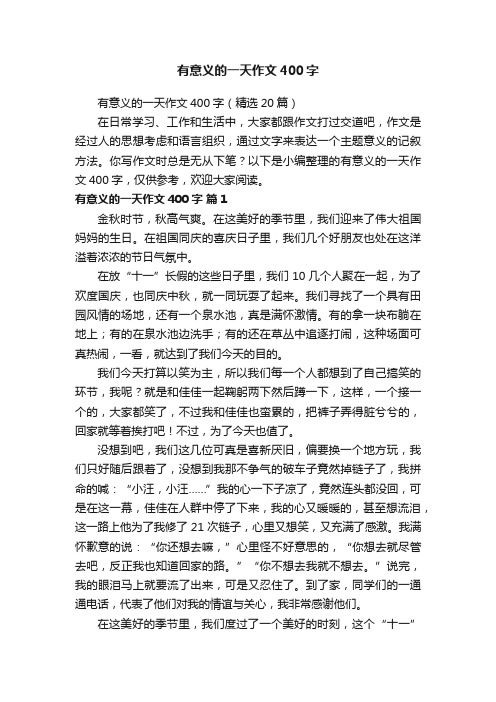 有意义的一天作文400字

有意义的一天作文400字（精选20篇）

在日常学习、工作和生活中，大家都跟作文打过交道吧，作文是经过人的思想考虑和语言组织，通过文字来表达一个主题意义的记叙方法。你写作文时总是无从下笔？以下是小编整理的有意义的一天作文400字，仅供参考，欢迎大家阅读。

有意义的一天作文400字 篇1

金秋时节，秋高气爽。在这美好的季节里，我们迎来了伟大祖国妈妈的生日。在祖国同庆的喜庆日子里，我们几个好朋友也处在这洋溢着浓浓的节日气氛中。

在放“十一”长假的这些日子里，我们10几个人聚在一起，为了欢度国庆，也同庆中秋，就一同玩耍了起来。我们寻找了一个具有田园风情的场地，还有一个泉水池，真是满怀激情。有的拿一块布躺在地上；有的在泉水池边洗手；有的还在草丛中追逐打闹，这种场面可真热闹，一看，就达到了我们今天的目的。

我们今天打算以笑为主，所以我们每一个人都想到了自己搞笑的环节，我呢？就是和佳佳一起鞠躬两下然后蹲一下，这样，一个接一个的，大家都笑了，不过我和佳佳也蛮累的，把裤子弄得脏兮兮的，回家就等着挨打吧！不过，为了今天也值了。

没想到吧，我们这几位可真是喜新厌旧，偏要换一个地方玩，我们只好随后跟着了，没想到我那不争气的破车子竟然掉链子了，我拼命的喊：“小汪，小汪……”我的心一下子凉了，竟然连头都没回，可是在这一幕，佳佳在人群中停了下来，我的心又暖暖的，甚至想流泪，这一路上他为了我修了21次链子，心里又想笑，又充满了感激。我满怀歉意的说：“你还想去嘛，”心里怪不好意思的，“你想去就尽管去吧，反正我也知道回家的路。”“你不想去我就不想去。”说完，我的眼泪马上就要流了出来，可是又忍住了。到了家，同学们的一通通电话，代表了他们对我的情谊与关心，我非常感谢他们。

在这美好的季节里，我们度过了一个美好的时刻，这个“十一”